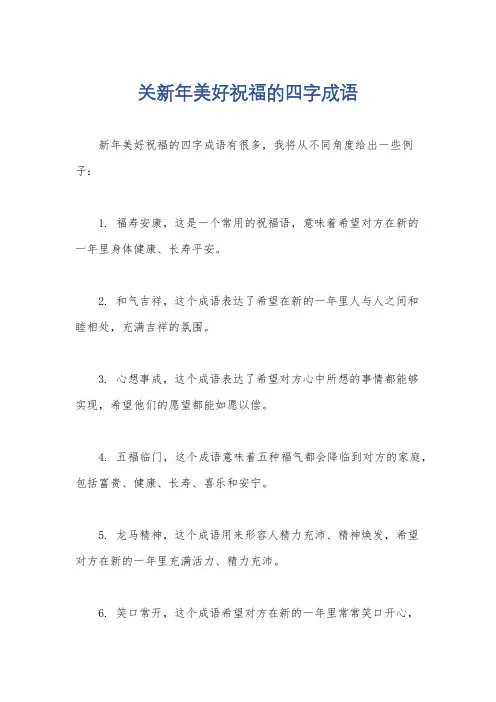 关新年美好祝福的四字成语

新年美好祝福的四字成语有很多，我将从不同角度给出一些例子：

1. 福寿安康，这是一个常用的祝福语，意味着希望对方在新的一年里身体健康、长寿平安。

2. 和气吉祥，这个成语表达了希望在新的一年里人与人之间和睦相处，充满吉祥的氛围。

3. 心想事成，这个成语表达了希望对方心中所想的事情都能够实现，希望他们的愿望都能如愿以偿。

4. 五福临门，这个成语意味着五种福气都会降临到对方的家庭，包括富贵、健康、长寿、喜乐和安宁。

5. 龙马精神，这个成语用来形容人精力充沛、精神焕发，希望对方在新的一年里充满活力、精力充沛。

6. 笑口常开，这个成语希望对方在新的一年里常常笑口开心，